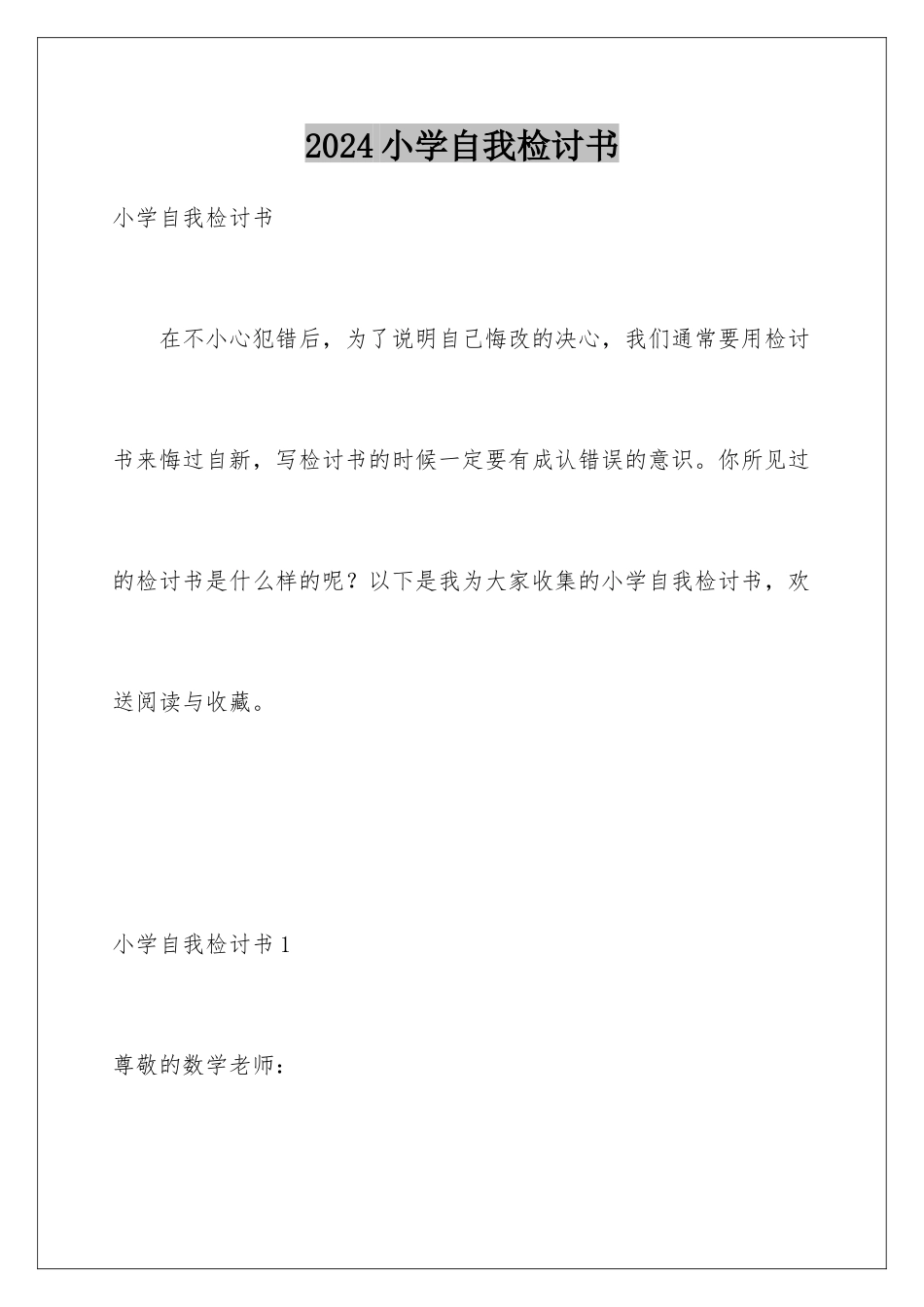 2024小学自我检讨书

小学自我检讨书

在不小心犯错后，为了说明自己悔改的决心，我们通常要用检讨书来悔过自新，写检讨书的时候一定要有成认错误的意识。你所见过的检讨书是什么样的呢？以下是我为大家收集的小学自我检讨书，欢送阅读与收藏。

小学自我检讨书1

尊敬的数学老师：